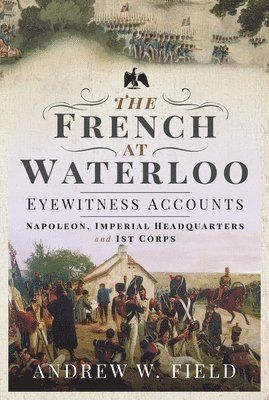 THE
FRENCH
AT
WATERLOO

EYEWITNESS ACCOUNTS

NAPOLEON, IMPERIAL HEADQUARTERS
and 1ST CORPS

ANDREW W. FIELD